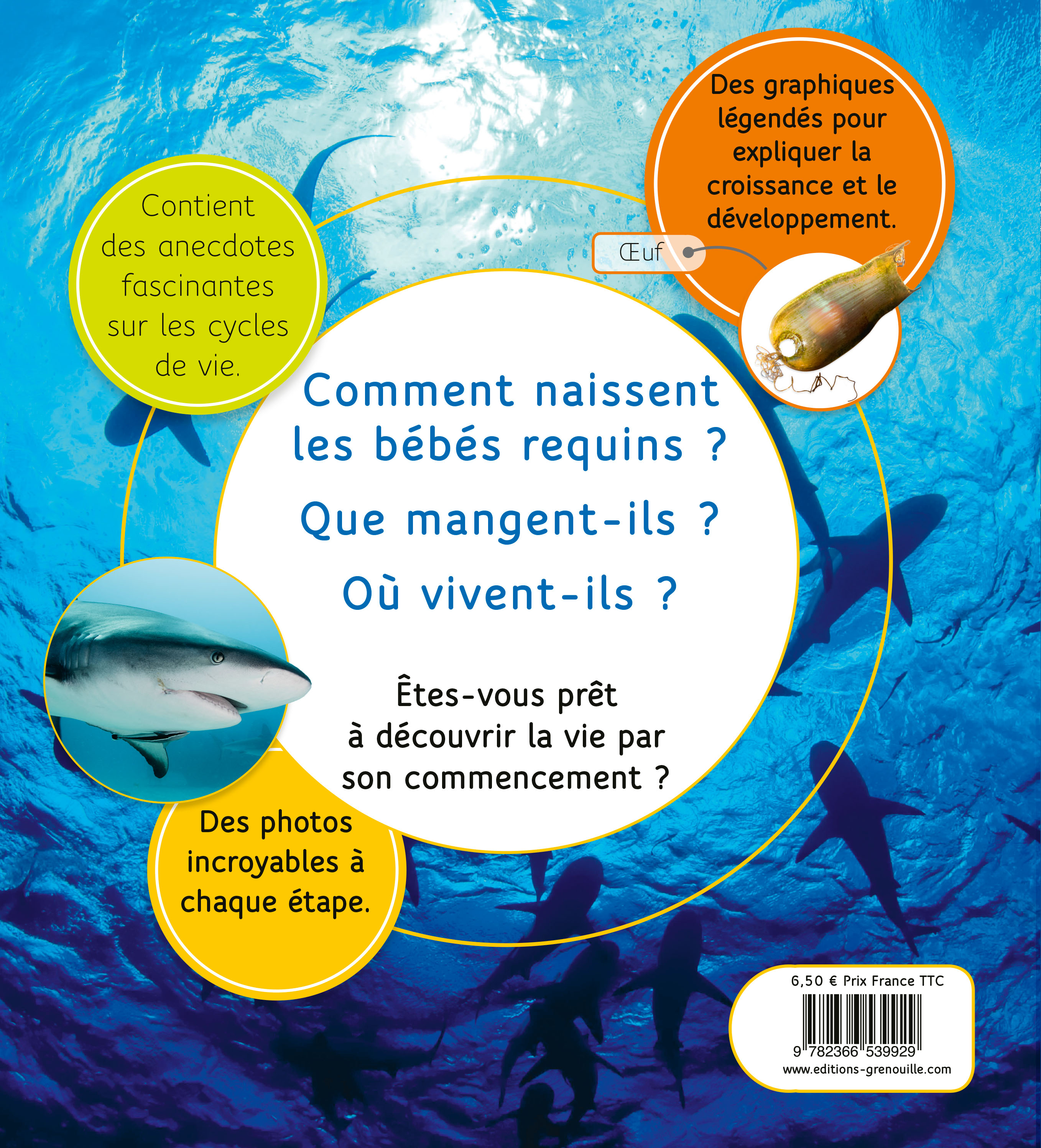 Contient des anecdotes fascinantes sur les cycles de vie.

Des graphiques légendés pour expliquer la croissance et le développement.

Œuf

Comment naissent les bébés requins ?

Que mangent-ils ?

Où vivent-ils ?

Êtes-vous prêt à découvrir la vie par son commencement ?

Des photos incroyables à chaque étape.

6,50 € Prix France TTC

9 782366 539929

www.editions-grenouille.com